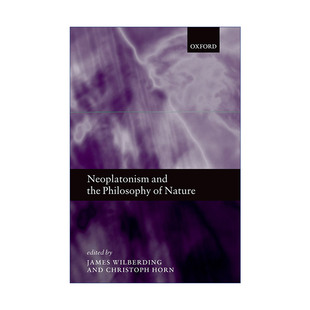 OXFORD

Neoplatonism and the Philosophy of Nature

edited by
JAMES WILBERDING
AND CHRISTOPH HORN